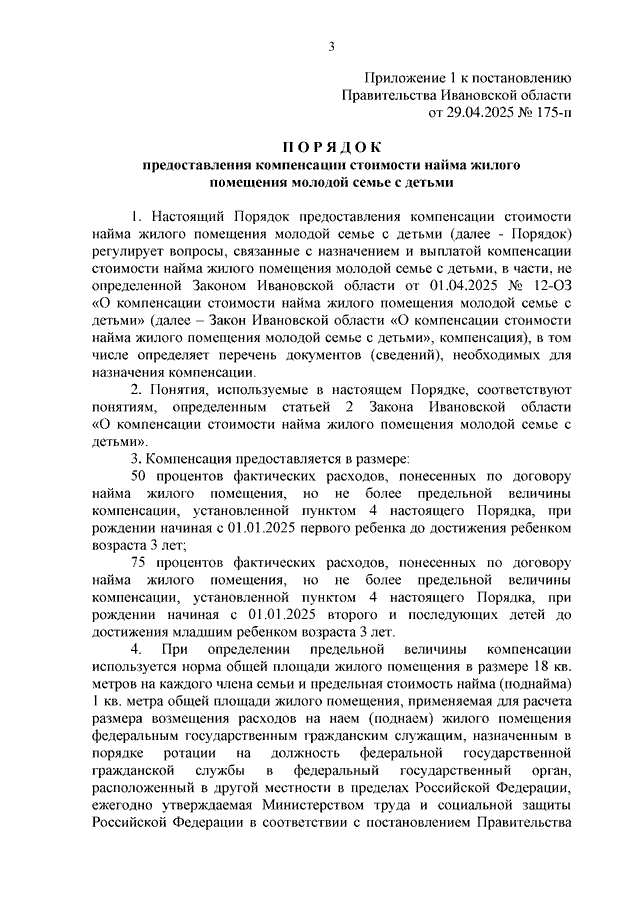 3

Приложение 1 к постановлению
Правительства Ивановской области
от 29.04.2025 № 175-п

П О Р Я Д О К
предоставления компенсации стоимости найма жилого помещения молодой семье с детьми

1. Настоящий Порядок предоставления компенсации стоимости найма жилого помещения молодой семье с детьми (далее - Порядок) регулирует вопросы, связанные с назначением и выплатой компенсации стоимости найма жилого помещения молодой семье с детьми, в части, не определенной Законом Ивановской области от 01.04.2025 № 12-ОЗ «О компенсации стоимости найма жилого помещения молодой семье с детьми» (далее – Закон Ивановской области «О компенсации стоимости найма жилого помещения молодой семье с детьми», компенсация), в том числе определяет перечень документов (сведений), необходимых для назначения компенсации.

2. Понятия, используемые в настоящем Порядке, соответствуют понятиям, определенным статьей 2 Закона Ивановской области «О компенсации стоимости найма жилого помещения молодой семье с детьми».

3. Компенсация предоставляется в размере:

50 процентов фактических расходов, понесенных по договору найма жилого помещения, но не более предельной величины компенсации, установленной пунктом 4 настоящего Порядка, при рождении начиная с 01.01.2025 первого ребенка до достижения ребенком возраста 3 лет;

75 процентов фактических расходов, понесенных по договору найма жилого помещения, но не более предельной величины компенсации, установленной пунктом 4 настоящего Порядка, при рождении начиная с 01.01.2025 второго и последующих детей до достижения младшим ребенком возраста 3 лет.

4. При определении предельной величины компенсации используется норма общей площади жилого помещения в размере 18 кв. метров на каждого члена семьи и предельная стоимость найма (поднайма) 1 кв. метра общей площади жилого помещения, применяемая для расчета размера возмещения расходов на наем (поднаем) жилого помещения федеральным государственным гражданским служащим, назначенным в порядке ротации на должность федеральной государственной гражданской службы в федеральный государственный орган, расположенный в другой местности в пределах Российской Федерации, ежегодно утверждаемая Министерством труда и социальной защиты Российской Федерации в соответствии с постановлением Правительства